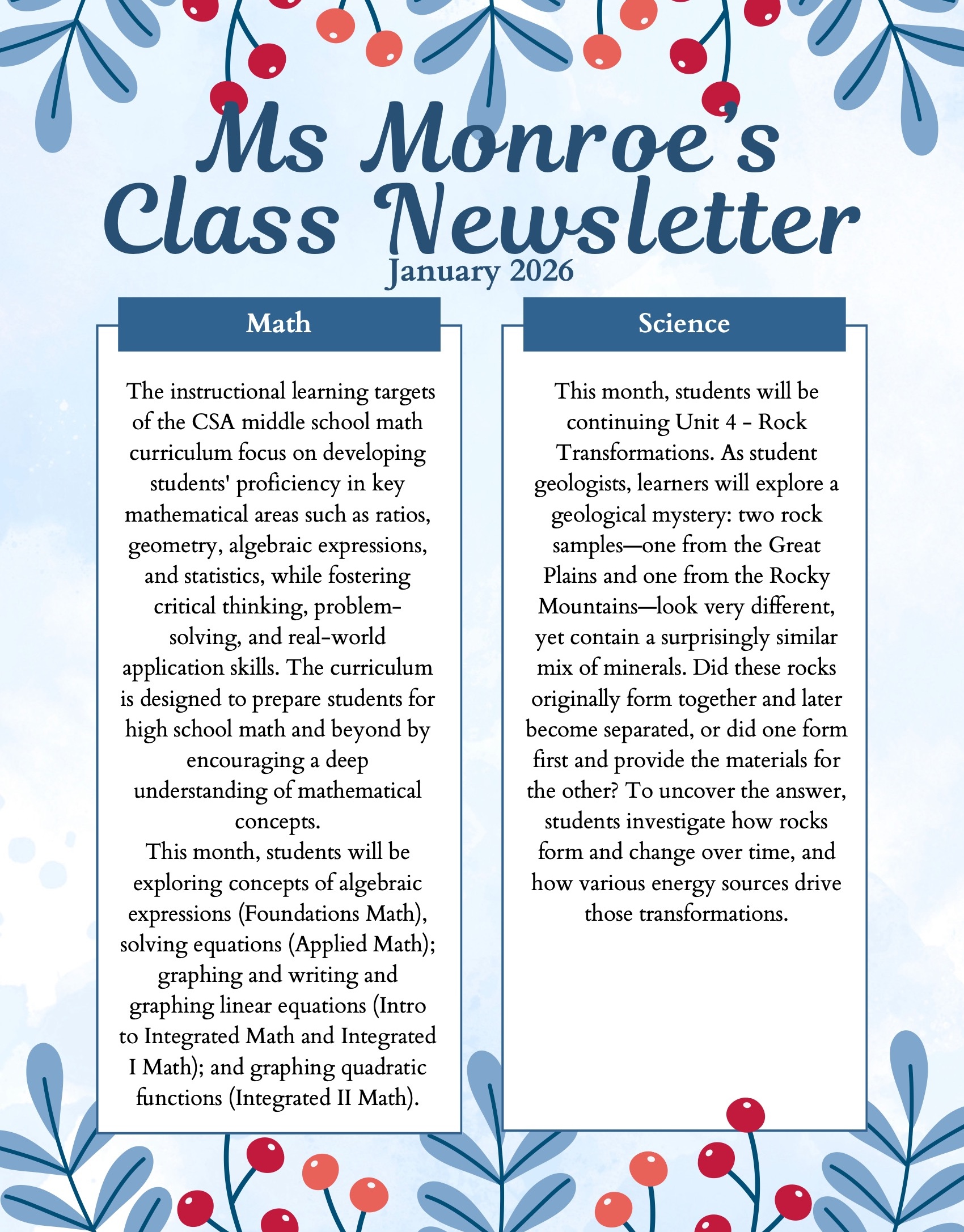 Ms Monroe's Class Newsletter

January 2026

Math

The instructional learning targets of the CSA middle school math curriculum focus on developing students' proficiency in key mathematical areas such as ratios, geometry, algebraic expressions, and statistics, while fostering critical thinking, problem-solving, and real-world application skills. The curriculum is designed to prepare students for high school math and beyond by encouraging a deep understanding of mathematical concepts.
This month, students will be exploring concepts of algebraic expressions (Foundations Math), solving equations (Applied Math); graphing and writing and graphing linear equations (Intro to Integrated Math and Integrated I Math); and graphing quadratic functions (Integrated II Math).

Science

This month, students will be continuing Unit 4 - Rock Transformations. As student geologists, learners will explore a geological mystery: two rock samples—one from the Great Plains and one from the Rocky Mountains—look very different, yet contain a surprisingly similar mix of minerals. Did these rocks originally form together and later become separated, or did one form first and provide the materials for the other? To uncover the answer, students investigate how rocks form and change over time, and how various energy sources drive those transformations.